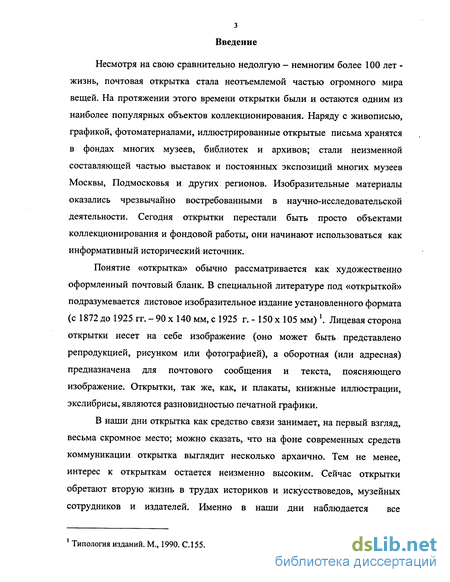 3

Введение

Несмотря на свою сравнительно недолгую – немногим более 100 лет - жизнь, почтовая открытка стала неотъемлемой частью огромного мира вещей. На протяжении этого времени открытки были и остаются одним из наиболее популярных объектов коллекционирования. Наряду с живописью, графикой, фотоматериалами, иллюстрированные открытые письма хранятся в фондах многих музеев, библиотек и архивов; стали неизменной составляющей частью выставок и постоянных экспозиций многих музеев Москвы, Подмосковья и других регионов. Изобразительные материалы оказались чрезвычайно востребованными в научно-исследовательской деятельности. Сегодня открытки перестали быть просто объектами коллекционирования и фондовой работы, они начинают использоваться как информативный исторический источник.

Понятие «открытка» обычно рассматривается как художественно оформленный почтовый бланк. В специальной литературе под «открыткой» подразумевается листовое изобразительное издание установленного формата (с 1872 до 1925 гг. – 90 х 140 мм, с 1925 г. - 150 х 105 мм) $^1$. Лицевая сторона открытки несет на себе изображение (оно может быть представлено репродукцией, рисунком или фотографией), а оборотная (или адресная) предназначена для почтового сообщения и текста, поясняющего изображение. Открытки, так же, как, и плакаты, книжные иллюстрации, экслибрисы, являются разновидностью печатной графики.

В наши дни открытка как средство связи занимает, на первый взгляд, весьма скромное место; можно сказать, что на фоне современных средств коммуникации открытка выглядит несколько архаично. Тем не менее, интерес к открыткам остается неизменно высоким. Сейчас открытки обретают вторую жизнь в трудах историков и искусствоведов, музейных сотрудников и издателей. Именно в наши дни наблюдается все

$^1$ Типология изданий. М., 1990. С.155.

dsLib.net
библиотека диссертаций